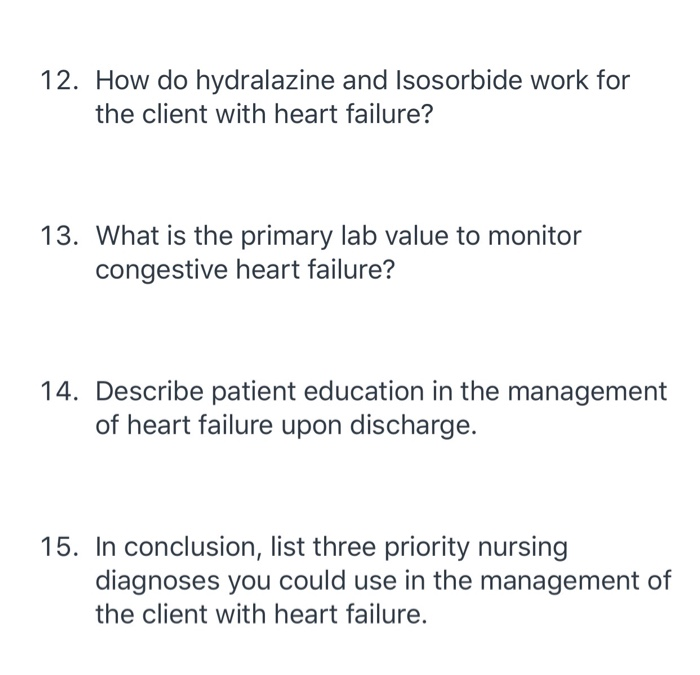 12. How do hydralazine and Isosorbide work for the client with heart failure?

13. What is the primary lab value to monitor congestive heart failure?

14. Describe patient education in the management of heart failure upon discharge.

15. In conclusion, list three priority nursing diagnoses you could use in the management of the client with heart failure.